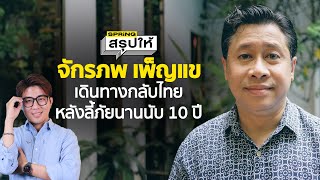 SPRING
สรุปให้

จักรภพ เพ็ญแข
เดินทางกลับไทย
หลังลี้ภัยนานนับ 10 ปี